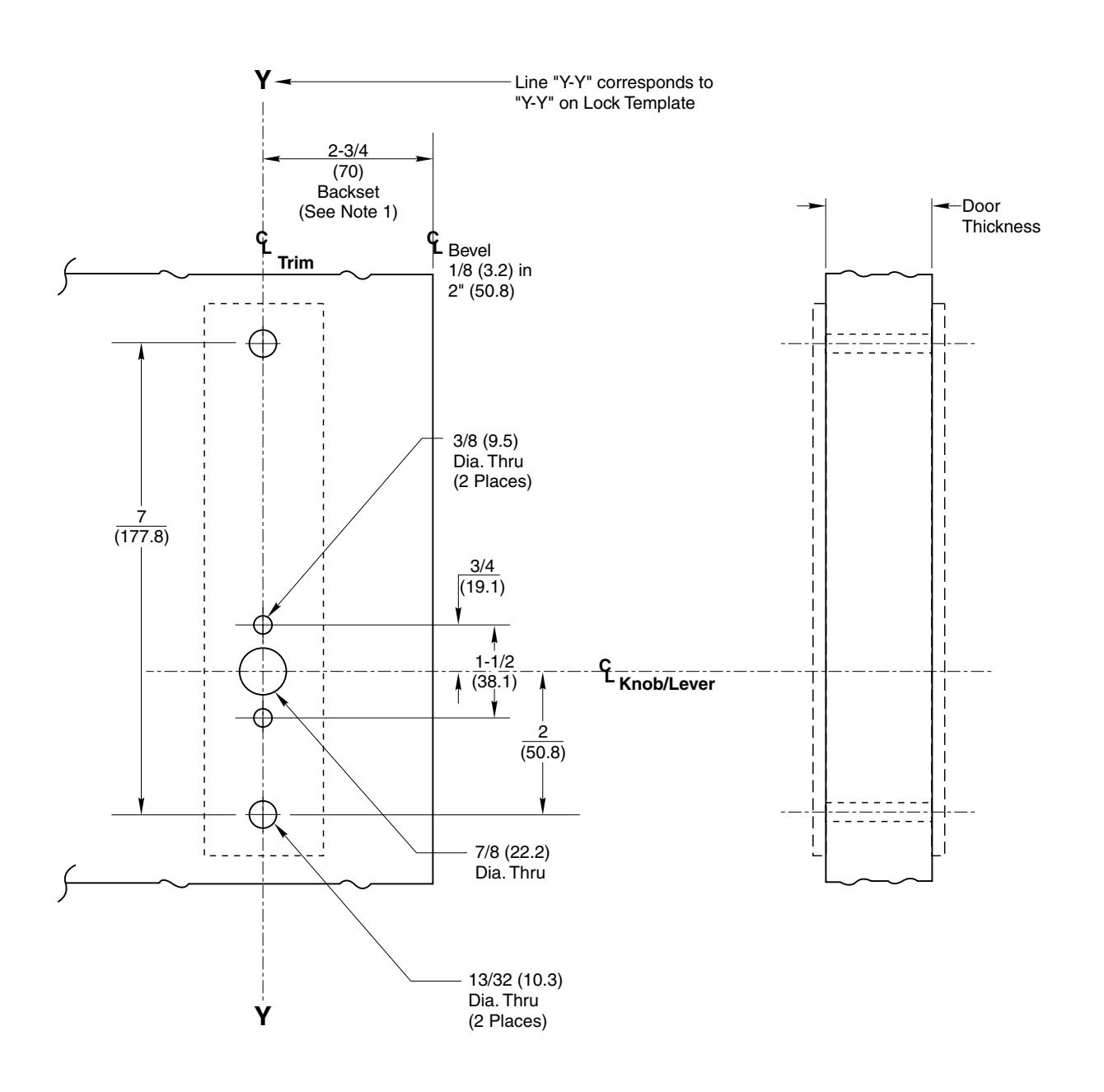 Y

Line "Y-Y" corresponds to "Y-Y" on Lock Template

2-3/4
(70)
Backset
(See Note 1)

Door Thickness

CL Trim

CL Bevel 1/8 (3.2) in 2" (50.8)

3/8 (9.5)
Dia. Thru
(2 Places)

7
(177.8)

3/4
(19.1)

1-1/2
(38.1)

CL Knob/Lever

2
(50.8)

7/8 (22.2)
Dia. Thru

13/32 (10.3)
Dia. Thru
(2 Places)

Y